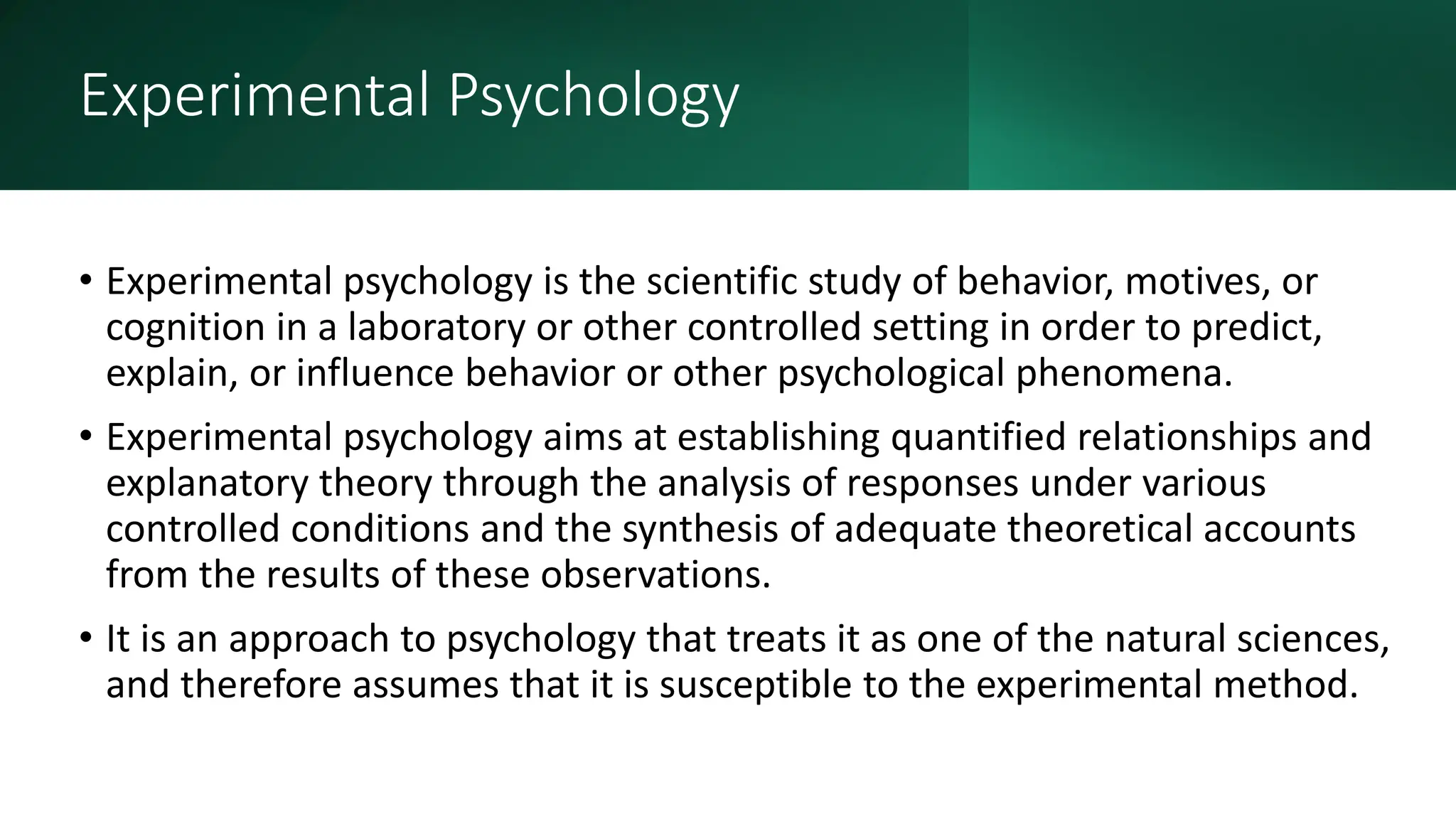 Experimental Psychology

• Experimental psychology is the scientific study of behavior, motives, or cognition in a laboratory or other controlled setting in order to predict, explain, or influence behavior or other psychological phenomena.

• Experimental psychology aims at establishing quantified relationships and explanatory theory through the analysis of responses under various controlled conditions and the synthesis of adequate theoretical accounts from the results of these observations.

• It is an approach to psychology that treats it as one of the natural sciences, and therefore assumes that it is susceptible to the experimental method.